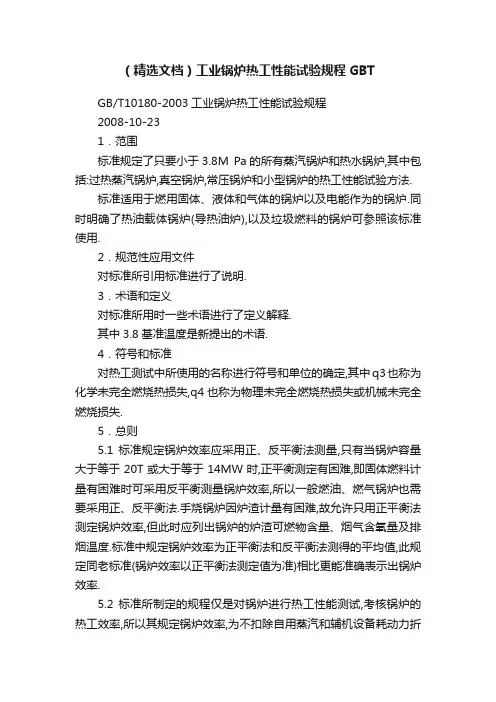 （精选文档）工业锅炉热工性能试验规程 GBT

GB/T10180-2003 工业锅炉热工性能试验规程

2008-10-23

1．范围

标准规定了只要小于 3.8M Pa 的所有蒸汽锅炉和热水锅炉,其中包括:过热蒸汽锅炉,真空锅炉,常压锅炉和小型锅炉的热工性能试验方法.

标准适用于燃用固体、液体和气体的锅炉以及电能作为的锅炉.同时明确了热油载体锅炉(导热油炉),以及垃圾燃料的锅炉可参照该标准使用.

2．规范性应用文件

对标准所引用标准进行了说明.

3．术语和定义

对标准所用时一些术语进行了定义解释.

其中 3.8 基准温度是新提出的术语.

4．符号和标准

对热工测试中所使用的名称进行符号和单位的确定,其中 q3 也称为化学未完全燃烧热损失,q4 也称为物理未完全燃烧热损失或机械未完全燃烧损失.

5．总则

5.1 标准规定锅炉效率应采用正、反平衡法测量,只有当锅炉容量大于等于 20T 或大于等于 14MW 时,正平衡测定有困难,即固体燃料计量有困难时可采用反平衡测量锅炉效率,所以一般燃油、燃气锅炉也需要采用正、反平衡法.手烧锅炉因炉渣计量有困难,故允许只用正平衡法测定锅炉效率,但此时应列出锅炉的炉渣可燃物含量、烟气含氧量及排烟温度.标准中规定锅炉效率为正平衡法和反平衡法测得的平均值,此规定同老标准(锅炉效率以正平衡法测定值为准)相比更能准确表示出锅炉效率.

5.2 标准所制定的规程仅是对锅炉进行热工性能测试,考核锅炉的热工效率,所以其规定锅炉效率,为不扣除自用蒸汽和辅机设备耗动力折